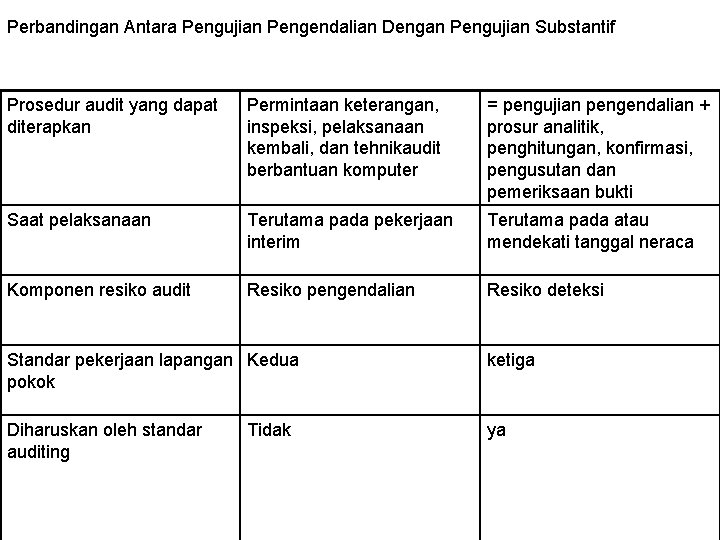 Perbandingan Antara Pengujian Pengendalian Dengan Pengujian Substantif

| Prosedur audit yang dapat diterapkan | Permintaan keterangan, inspeksi, pelaksanaan kembali, dan tehnikaudit berbantuan komputer | = pengujian pengendalian + prosur analitik, penghitungan, konfirmasi, pengusutan dan pemeriksaan bukti |
|---|---|---|
| Saat pelaksanaan | Terutama pada pekerjaan interim | Terutama pada atau mendekati tanggal neraca |
| Komponen resiko audit | Resiko pengendalian | Resiko deteksi |
| Standar pekerjaan lapangan pokok | Kedua | ketiga |
| Diharuskan oleh standar auditing | Tidak | ya |